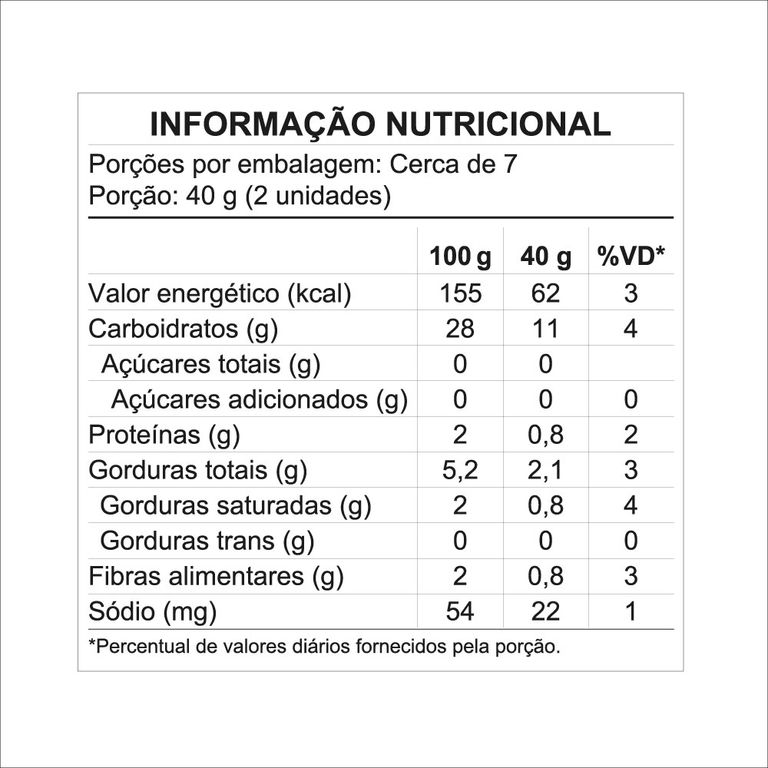 INFORMAÇÃO NUTRICIONAL

Porções por embalagem: Cerca de 7
Porção: 40 g (2 unidades)

| | 100 g | 40 g | %VD* |
|---|---|---|---|
| Valor energético (kcal) | 155 | 62 | 3 |
| Carboidratos (g) | 28 | 11 | 4 |
| Açúcares totais (g) | 0 | 0 | |
| Açúcares adicionados (g) | 0 | 0 | 0 |
| Proteínas (g) | 2 | 0,8 | 2 |
| Gorduras totais (g) | 5,2 | 2,1 | 3 |
| Gorduras saturadas (g) | 2 | 0,8 | 4 |
| Gorduras trans (g) | 0 | 0 | 0 |
| Fibras alimentares (g) | 2 | 0,8 | 3 |
| Sódio (mg) | 54 | 22 | 1 |

*Percentual de valores diários fornecidos pela porção.